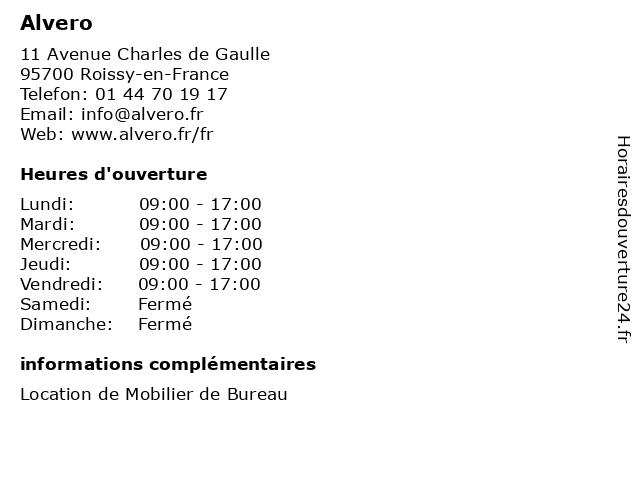 Alvero

11 Avenue Charles de Gaulle
95700 Roissy-en-France
Telefon: 01 44 70 19 17
Email: info@alvero.fr
Web: www.alvero.fr/fr

Heures d'ouverture

Lundi: 09:00 - 17:00
Mardi: 09:00 - 17:00
Mercredi: 09:00 - 17:00
Jeudi: 09:00 - 17:00
Vendredi: 09:00 - 17:00
Samedi: Fermé
Dimanche: Fermé

informations complémentaires

Location de Mobilier de Bureau

Horairesdouverture24.fr